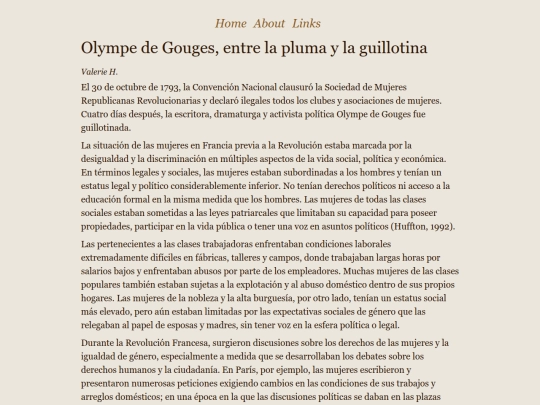 Home About Links

Olympe de Gouges, entre la pluma y la guillotina

Valerie H.

El 30 de octubre de 1793, la Convención Nacional clausuró la Sociedad de Mujeres Republicanas Revolucionarias y declaró ilegales todos los clubes y asociaciones de mujeres. Cuatro días después, la escritora, dramaturga y activista política Olympe de Gouges fue guillotinada.

La situación de las mujeres en Francia previa a la Revolución estaba marcada por la desigualdad y la discriminación en múltiples aspectos de la vida social, política y económica. En términos legales y sociales, las mujeres estaban subordinadas a los hombres y tenían un estatus legal y político considerablemente inferior. No tenían derechos políticos ni acceso a la educación formal en la misma medida que los hombres. Las mujeres de todas las clases sociales estaban sometidas a las leyes patriarcales que limitaban su capacidad para poseer propiedades, participar en la vida pública o tener una voz en asuntos políticos (Huffton, 1992).

Las pertenecientes a las clases trabajadoras enfrentaban condiciones laborales extremadamente difíciles en fábricas, talleres y campos, donde trabajaban largas horas por salarios bajos y enfrentaban abusos por parte de los empleadores. Muchas mujeres de las clases populares también estaban sujetas a la explotación y al abuso doméstico dentro de sus propios hogares. Las mujeres de la nobleza y la alta burguesía, por otro lado, tenían un estatus social más elevado, pero aún estaban limitadas por las expectativas sociales de género que las relegaban al papel de esposas y madres, sin tener voz en la esfera política o legal.

Durante la Revolución Francesa, surgieron discusiones sobre los derechos de las mujeres y la igualdad de género, especialmente a medida que se desarrollaban los debates sobre los derechos humanos y la ciudadanía. En París, por ejemplo, las mujeres escribieron y presentaron numerosas peticiones exigiendo cambios en las condiciones de sus trabajos y arreglos domésticos; en una época en la que las discusiones políticas se daban en las plazas